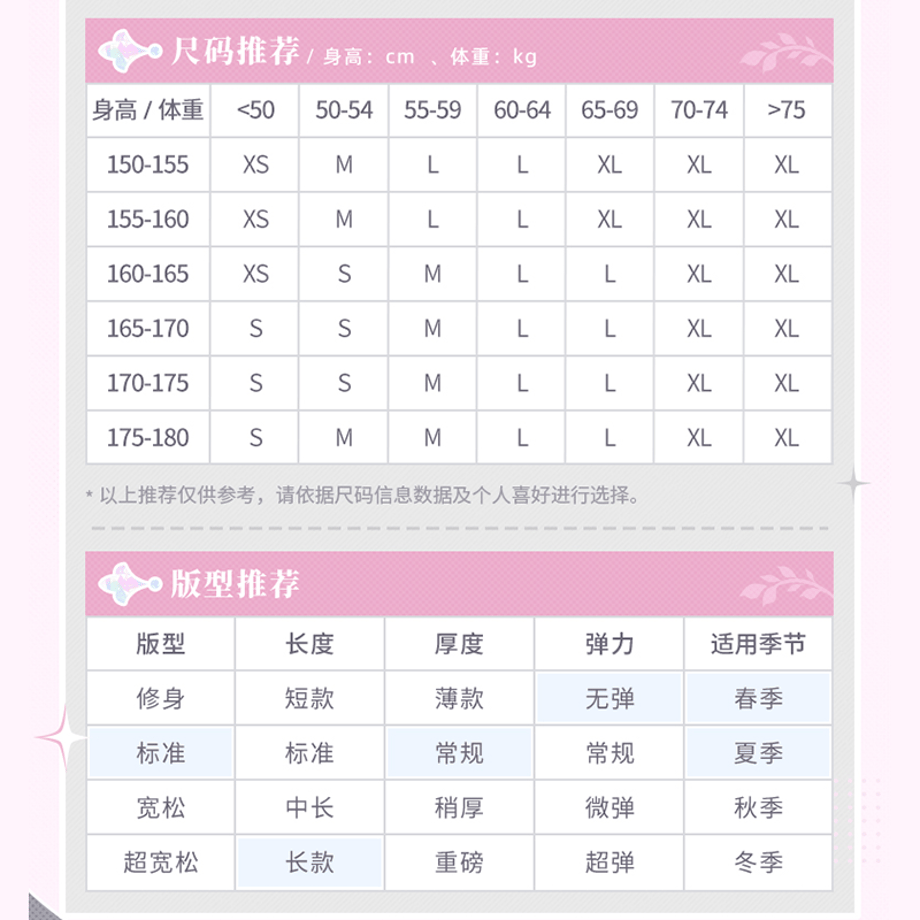 尺码推荐 / 身高：cm 、体重：kg

| 身高 / 体重 | <50 | 50-54 | 55-59 | 60-64 | 65-69 | 70-74 | >75 |
|---|---|---|---|---|---|---|---|
| 150-155 | XS | M | L | L | XL | XL | XL |
| 155-160 | XS | M | L | L | XL | XL | XL |
| 160-165 | XS | S | M | L | L | XL | XL |
| 165-170 | S | S | M | L | L | XL | XL |
| 170-175 | S | S | M | L | L | XL | XL |
| 175-180 | S | M | M | L | L | XL | XL |

* 以上推荐仅供参考，请依据尺码信息数据及个人喜好进行选择。

版型推荐

| 版型 | 长度 | 厚度 | 弹力 | 适用季节 |
|---|---|---|---|---|
| 修身 | 短款 | 薄款 | 无弹 | 春季 |
| 标准 | 标准 | 常规 | 常规 | 夏季 |
| 宽松 | 中长 | 稍厚 | 微弹 | 秋季 |
| 超宽松 | 长款 | 重磅 | 超弹 | 冬季 |